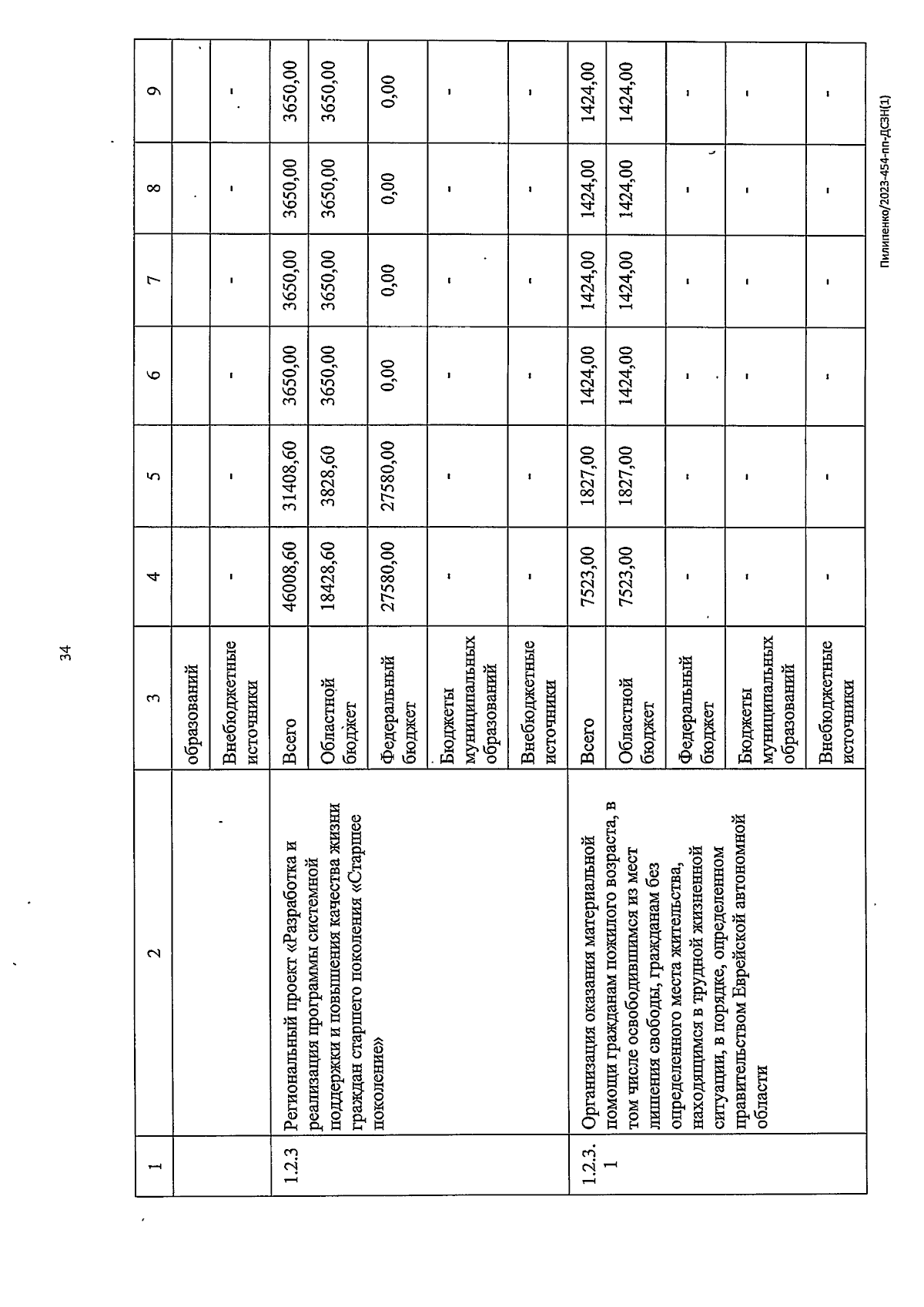 34

| 1 | 2 | 3 | 4 | 5 | 6 | 7 | 8 | 9 |
|---|---|---|---|---|---|---|---|---|
| | | образований | | | | | | |
| | | Внебюджетные источники | - | - | - | - | - | - |
| 1.2.3 | Региональный проект «Разработка и реализация программы системной поддержки и повышения качества жизни граждан старшего поколения «Старшее поколение» | Всего | 46008,60 | 31408,60 | 3650,00 | 3650,00 | 3650,00 | 3650,00 |
| | | Областной бюджет | 18428,60 | 3828,60 | 3650,00 | 3650,00 | 3650,00 | 3650,00 |
| | | Федеральный бюджет | 27580,00 | 27580,00 | 0,00 | 0,00 | 0,00 | 0,00 |
| | | Бюджеты муниципальных образований | - | - | - | - | - | - |
| | | Внебюджетные источники | - | - | - | - | - | - |
| 1.2.3.1 | Организация оказания материальной помощи гражданам пожилого возраста, в том числе освободившимся из мест лишения свободы, гражданам без определенного места жительства, находящимся в трудной жизненной ситуации, в порядке, определенном правительством Еврейской автономной области | Всего | 7523,00 | 1827,00 | 1424,00 | 1424,00 | 1424,00 | 1424,00 |
| | | Областной бюджет | 7523,00 | 1827,00 | 1424,00 | 1424,00 | 1424,00 | 1424,00 |
| | | Федеральный бюджет | - | - | - | - | - | - |
| | | Бюджеты муниципальных образований | - | - | - | - | - | - |
| | | Внебюджетные источники | - | - | - | - | - | - |

Пилипенко/2023-454-пп-ДСЗН(1)